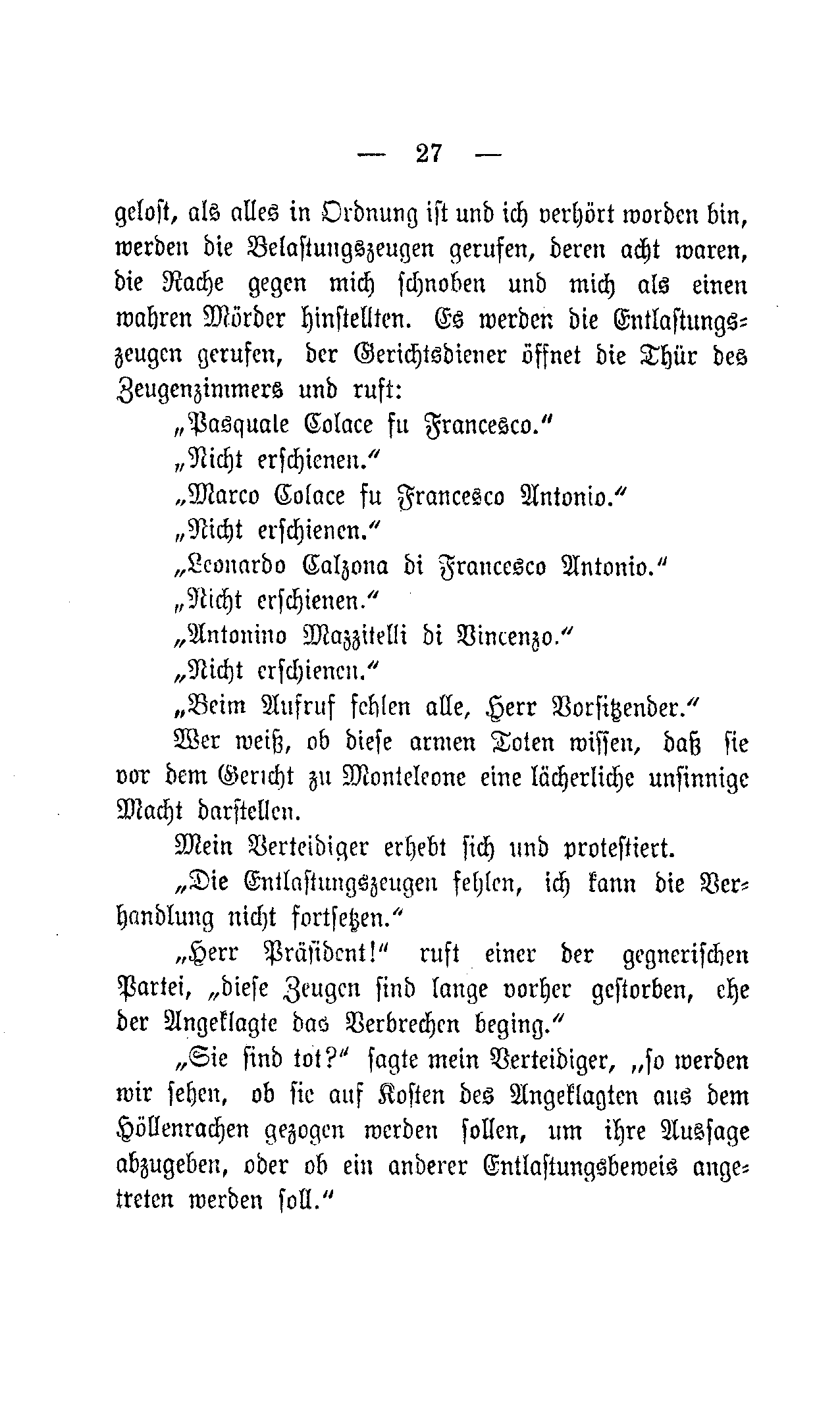 — 27 —

gelost, als alles in Ordnung ist und ich verhört worden bin, werden die Belastungszeugen gerufen, deren acht waren, die Rache gegen mich schnoben und mich als einen wahren Mörder hinstellten. Es werden die Entlastungszeugen gerufen, der Gerichtsdiener öffnet die Thür des Zeugenzimmers und ruft:

„Pasquale Colace fu Francesco.“

„Nicht erschienen.“

„Marco Colace fu Francesco Antonio.“

„Nicht erschienen.“

„Leonardo Calzona di Francesco Antonio.“

„Nicht erschienen.“

„Antonino Mazzitelli di Vincenzo.“

„Nicht erschienen.“

„Beim Aufruf fehlen alle, Herr Vorsitzender.“

Wer weiß, ob diese armen Toten wissen, daß sie vor dem Gericht zu Monteleone eine lächerliche unsinnige Macht darstellen.

Mein Verteidiger erhebt sich und protestiert.

„Die Entlastungszeugen fehlen, ich kann die Verhandlung nicht fortsetzen.“

„Herr Präsident!“ ruft einer der gegnerischen Partei, „diese Zeugen sind lange vorher gestorben, ehe der Angeklagte das Verbrechen beging.“

„Sie sind tot?“ sagte mein Verteidiger, „so werden wir sehen, ob sie auf Kosten des Angeklagten aus dem Höllenrachen gezogen werden sollen, um ihre Aussage abzugeben, oder ob ein anderer Entlastungsbeweis angetreten werden soll.“